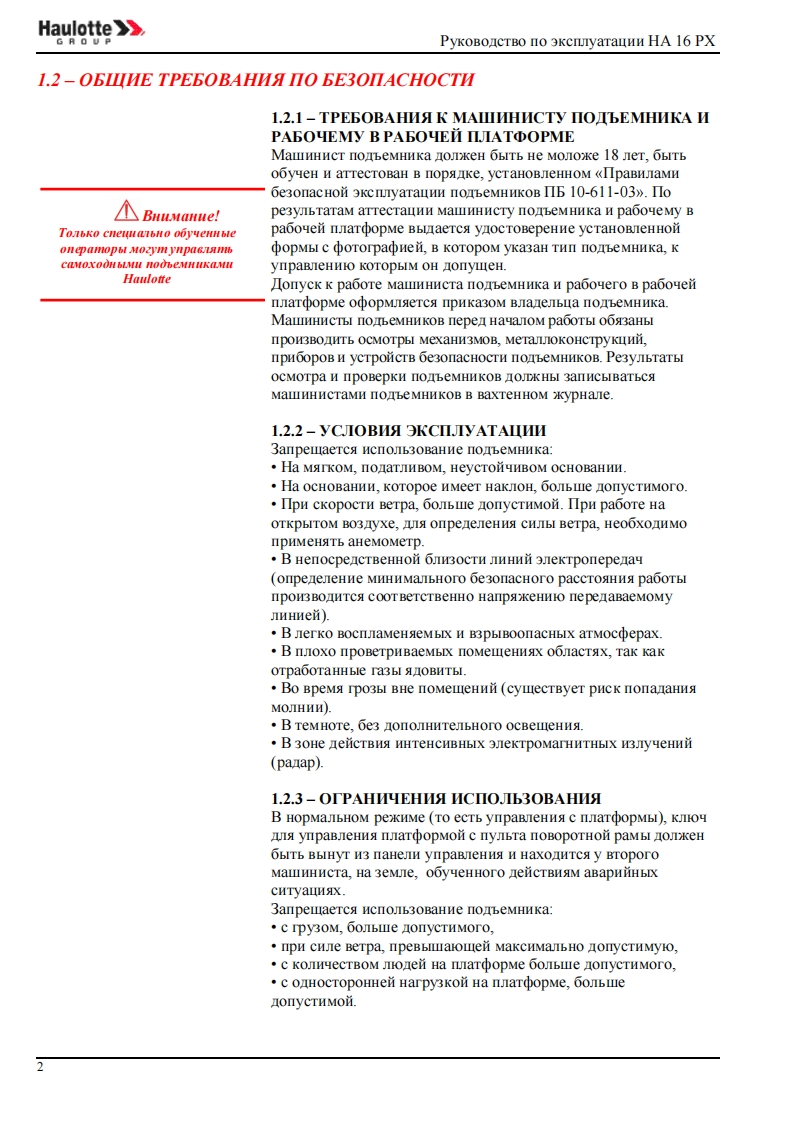 Haulotte GROUP

Руководство по эксплуатации HA 16 PX

1.2 – ОБЩИЕ ТРЕБОВАНИЯ ПО БЕЗОПАСНОСТИ

Внимание!
Только специально обученные операторы могут управлять самоходными подъемниками Haulotte

1.2.1 – ТРЕБОВАНИЯ К МАШИНИСТУ ПОДЪЕМНИКА И РАБОЧЕМУ В РАБОЧЕЙ ПЛАТФОРМЕ
Машинист подъемника должен быть не моложе 18 лет, быть обучен и аттестован в порядке, установленном «Правилами безопасной эксплуатации подъемников ПБ 10-611-03». По результатам аттестации машинисту подъемника и рабочему в рабочей платформе выдается удостоверение установленной формы с фотографией, в котором указан тип подъемника, к управлению которым он допущен.
Допуск к работе машиниста подъемника и рабочего в рабочей платформе оформляется приказом владельца подъемника.
Машинисты подъемников перед началом работы обязаны производить осмотры механизмов, металлоконструкций, приборов и устройств безопасности подъемников. Результаты осмотра и проверки подъемников должны записываться машинистами подъемников в вахтенном журнале.

1.2.2 – УСЛОВИЯ ЭКСПЛУАТАЦИИ
Запрещается использование подъемника:
• На мягком, податливом, неустойчивом основании.
• На основании, которое имеет наклон, больше допустимого.
• При скорости ветра, больше допустимой. При работе на открытом воздухе, для определения силы ветра, необходимо применять анемометр.
• В непосредственной близости линий электропередач (определение минимального безопасного расстояния работы производится соответственно напряжению передаваемому линией).
• В легко воспламеняемых и взрывоопасных атмосферах.
• В плохо проветриваемых помещениях областях, так как отработанные газы ядовиты.
• Во время грозы вне помещений (существует риск попадания молнии).
• В темноте, без дополнительного освещения.
• В зоне действия интенсивных электромагнитных излучений (радар).

1.2.3 – ОГРАНИЧЕНИЯ ИСПОЛЬЗОВАНИЯ
В нормальном режиме (то есть управления с платформы), ключ для управления платформой с пульта поворотной рамы должен быть вынут из панели управления и находится у второго машиниста, на земле, обученного действиям аварийных ситуациях.
Запрещается использование подъемника:
• с грузом, больше допустимого,
• при силе ветра, превышающей максимально допустимую,
• с количеством людей на платформе больше допустимого,
• с односторонней нагрузкой на платформе, больше допустимой.

2